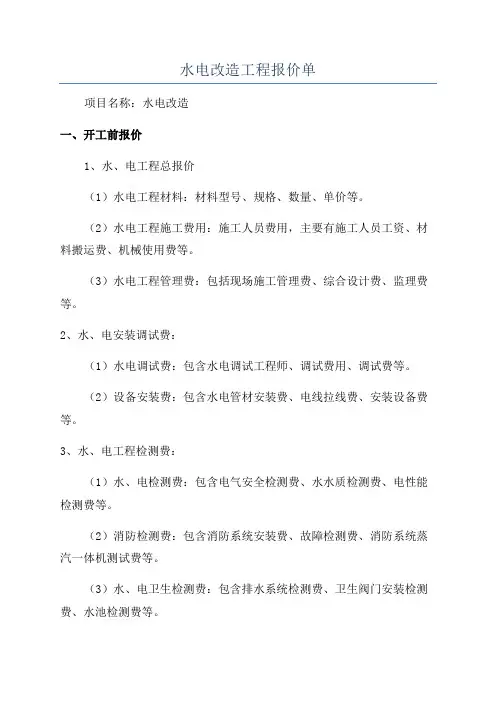 水电改造工程报价单

项目名称：水电改造

一、开工前报价

1、水、电工程总报价

（1）水电工程材料：材料型号、规格、数量、单价等。

（2）水电工程施工费用：施工人员费用，主要有施工人员工资、材料搬运费、机械使用费等。

（3）水电工程管理费：包括现场施工管理费、综合设计费、监理费等。

2、水、电安装调试费：

（1）水电调试费：包含水电调试工程师、调试费用、调试费等。

（2）设备安装费：包含水电管材安装费、电线拉线费、安装设备费等。

3、水、电工程检测费：

（1）水、电检测费：包含电气安全检测费、水水质检测费、电性能检测费等。

（2）消防检测费：包含消防系统安装费、故障检测费、消防系统蒸汽一体机测试费等。

（3）水、电卫生检测费：包含排水系统检测费、卫生阀门安装检测费、水池检测费等。